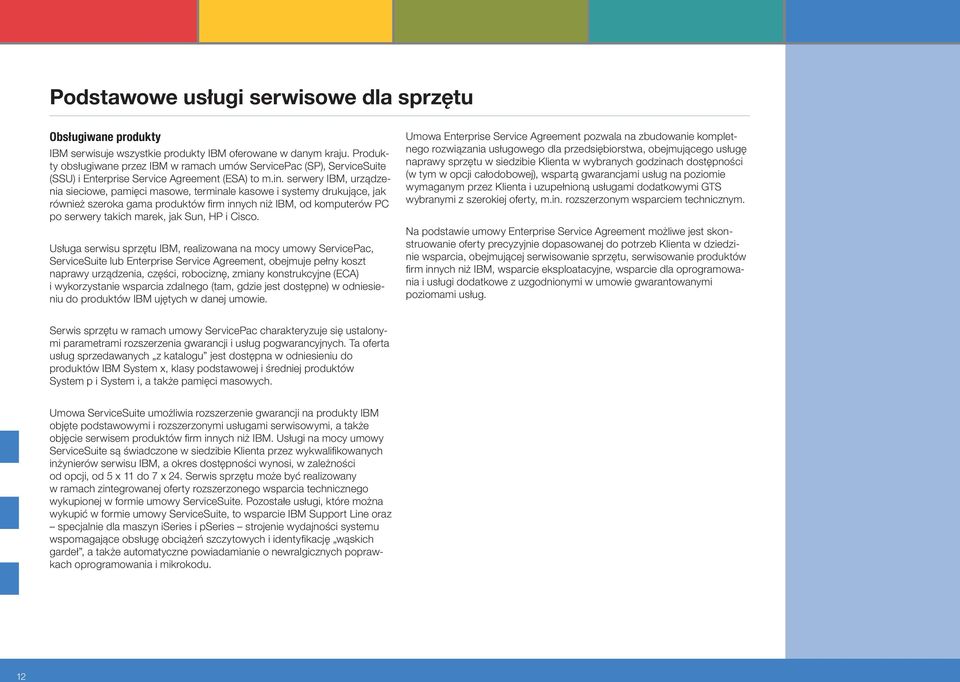 Podstawowe usługi serwisowe dla sprzętu

Obsługiwane produkty

IBM serwisuje wszystkie produkty IBM oferowane w danym kraju. Produkty obsługiwane przez IBM w ramach umów ServicePac (SP), ServiceSuite (SSU) i Enterprise Service Agreement (ESA) to m.in. serwery IBM, urządzenia sieciowe, pamięci masowe, terminale kasowe i systemy drukujące, jak również szeroka gama produktów firm innych niż IBM, od komputerów PC po serwery takich marek, jak Sun, HP i Cisco.

Usługa serwisu sprzętu IBM, realizowana na mocy umowy ServicePac, ServiceSuite lub Enterprise Service Agreement, obejmuje pełny koszt naprawy urządzenia, części, robociznę, zmiany konstrukcyjne (ECA) i wykorzystanie wsparcia zdalnego (tam, gdzie jest dostępne) w odniesieniu do produktów IBM ujętych w danej umowie.

Serwis sprzętu w ramach umowy ServicePac charakteryzuje się ustalonymi parametrami rozszerzenia gwarancji i usług pogwarancyjnych. Ta oferta usług sprzedawanych „z katalogu" jest dostępna w odniesieniu do produktów IBM System x, klasy podstawowej i średniej produktów System p i System i, a także pamięci masowych.

Umowa ServiceSuite umożliwia rozszerzenie gwarancji na produkty IBM objęte podstawowymi i rozszerzonymi usługami serwisowymi, a także objęcie serwisem produktów firm innych niż IBM. Usługi na mocy umowy ServiceSuite są świadczone w siedzibie Klienta przez wykwalifikowanych inżynierów serwisu IBM, a okres dostępności wynosi, w zależności od opcji, od 5 x 11 do 7 x 24. Serwis sprzętu może być realizowany w ramach zintegrowanej oferty rozszerzonego wsparcia technicznego wykupionej w formie umowy ServiceSuite. Pozostałe usługi, które można wykupić w formie umowy ServiceSuite, to wsparcie IBM Support Line oraz – specjalnie dla maszyn iSeries i pSeries – strojenie wydajności systemu wspomagające obsługę obciążeń szczytowych i identyfikację „wąskich gardeł", a także automatyczne powiadamianie o newralgicznych poprawkach oprogramowania i mikrokodu.

Umowa Enterprise Service Agreement pozwala na zbudowanie kompletnego rozwiązania usługowego dla przedsiębiorstwa, obejmującego usługę naprawy sprzętu w siedzibie Klienta w wybranych godzinach dostępności (w tym w opcji całodobowej), wspartą gwarancjami usług na poziomie wymaganym przez Klienta i uzupełnioną usługami dodatkowymi GTS wybranymi z szerokiej oferty, m.in. rozszerzonym wsparciem technicznym.

Na podstawie umowy Enterprise Service Agreement możliwe jest skonstruowanie oferty precyzyjnie dopasowanej do potrzeb Klienta w dziedzinie wsparcia, obejmującej serwisowanie sprzętu, serwisowanie produktów firm innych niż IBM, wsparcie eksploatacyjne, wsparcie dla oprogramowania i usługi dodatkowe z uzgodnionymi w umowie gwarantowanymi poziomami usług.

12